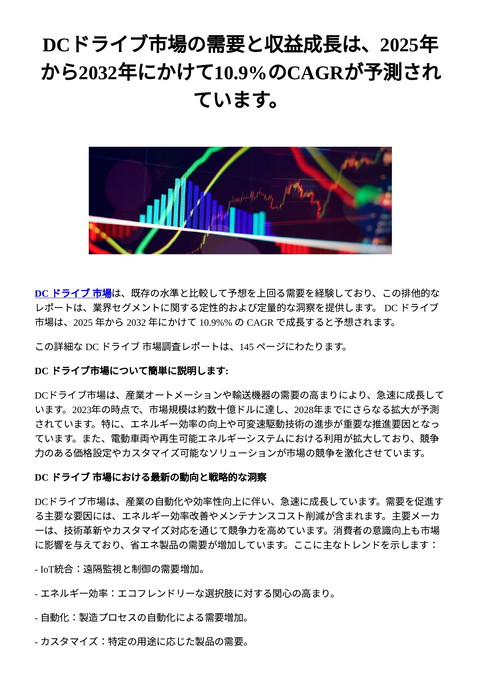 DCドライブ市場の需要と収益成長は、2025年から2032年にかけて10.9%のCAGRが予測されています。

DC ドライブ 市場は、既存の水準と比較して予想を上回る需要を経験しており、この排他的なレポートは、業界セグメントに関する定性的および定量的な洞察を提供します。 DC ドライブ 市場は、2025 年から 2032 年にかけて 10.9%% の CAGR で成長すると予想されます。

この詳細な DC ドライブ 市場調査レポートは、145 ページにわたります。

DC ドライブ市場について簡単に説明します:

DCドライブ市場は、産業オートメーションや輸送機器の需要の高まりにより、急速に成長しています。2023年の時点で、市場規模は約数十億ドルに達し、2028年までにさらなる拡大が予測されています。特に、エネルギー効率の向上や可変速駆動技術の進歩が重要な推進要因となっています。また、電動車両や再生可能エネルギーシステムにおける利用が拡大しており、競争力のある価格設定やカスタマイズ可能なソリューションが市場の競争を激化させています。

DC ドライブ 市場における最新の動向と戦略的な洞察

DCドライブ市場は、産業の自動化や効率性向上に伴い、急速に成長しています。需要を促進する主要な要因には、エネルギー効率改善やメンテナンスコスト削減が含まれます。主要メーカーは、技術革新やカスタマイズ対応を通じて競争力を高めています。消費者の意識向上も市場に影響を与えており、省エネ製品の需要が増加しています。ここに主なトレンドを示します：

- IoT統合：遠隔監視と制御の需要増加。

- エネルギー効率：エコフレンドリーな選択肢に対する関心の高まり。

- 自動化：製造プロセスの自動化による需要増加。

- カスタマイズ：特定の用途に応じた製品の需要。